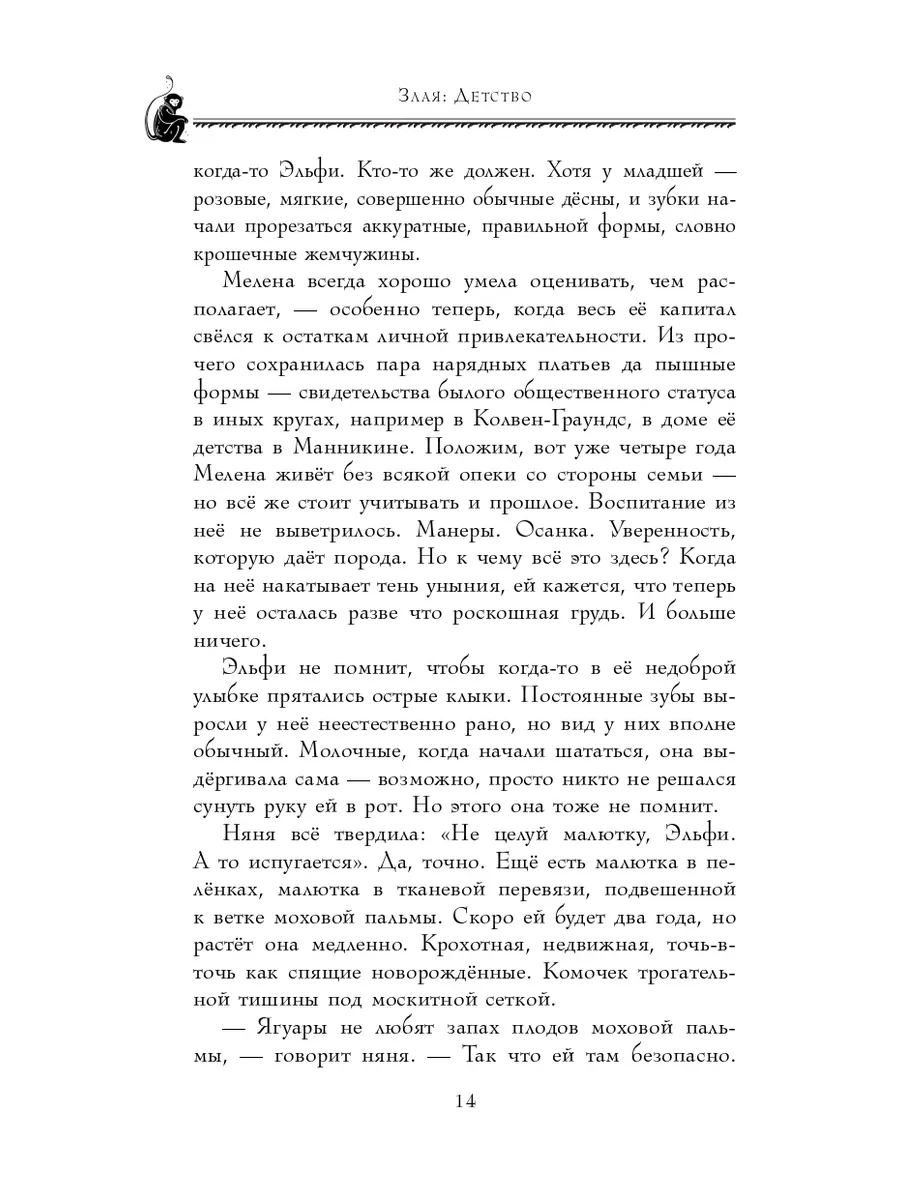 Злая: Детство

когда-то Эльфи. Кто-то же должен. Хотя у младшей — розовые, мягкие, совершенно обычные дёсны, и зубки начали прорезаться аккуратные, правильной формы, словно крошечные жемчужины.

Мелена всегда хорошо умела оценивать, чем располагает, — особенно теперь, когда весь её капитал свёлся к остаткам личной привлекательности. Из прочего сохранилась пара нарядных платьев да пышные формы — свидетельства былого общественного статуса в иных кругах, например в Колвен-Граундс, в доме её детства в Манникине. Положим, вот уже четыре года Мелена живёт без всякой опеки со стороны семьи — но всё же стоит учитывать и прошлое. Воспитание из неё не выветрилось. Манеры. Осанка. Уверенность, которую даёт порода. Но к чему всё это здесь? Когда на неё накатывает тень уныния, ей кажется, что теперь у неё осталась разве что роскошная грудь. И больше ничего.

Эльфи не помнит, чтобы когда-то в её недоброй улыбке прятались острые клыки. Постоянные зубы выросли у неё неестественно рано, но вид у них вполне обычный. Молочные, когда начали шататься, она выдёргивала сама — возможно, просто никто не решался сунуть руку ей в рот. Но этого она тоже не помнит.

Няня всё твердила: «Не целуй малютку, Эльфи. А то испугается». Да, точно. Ещё есть малютка в пелёнках, малютка в тканевой перевязи, подвешенной к ветке моховой пальмы. Скоро ей будет два года, но растёт она медленно. Крохотная, недвижная, точь-в-точь как спящие новорождённые. Комочек трогательной тишины под москитной сеткой.

— Ягуары не любят запах плодов моховой пальмы, — говорит няня. — Так что ей там безопасно.

14